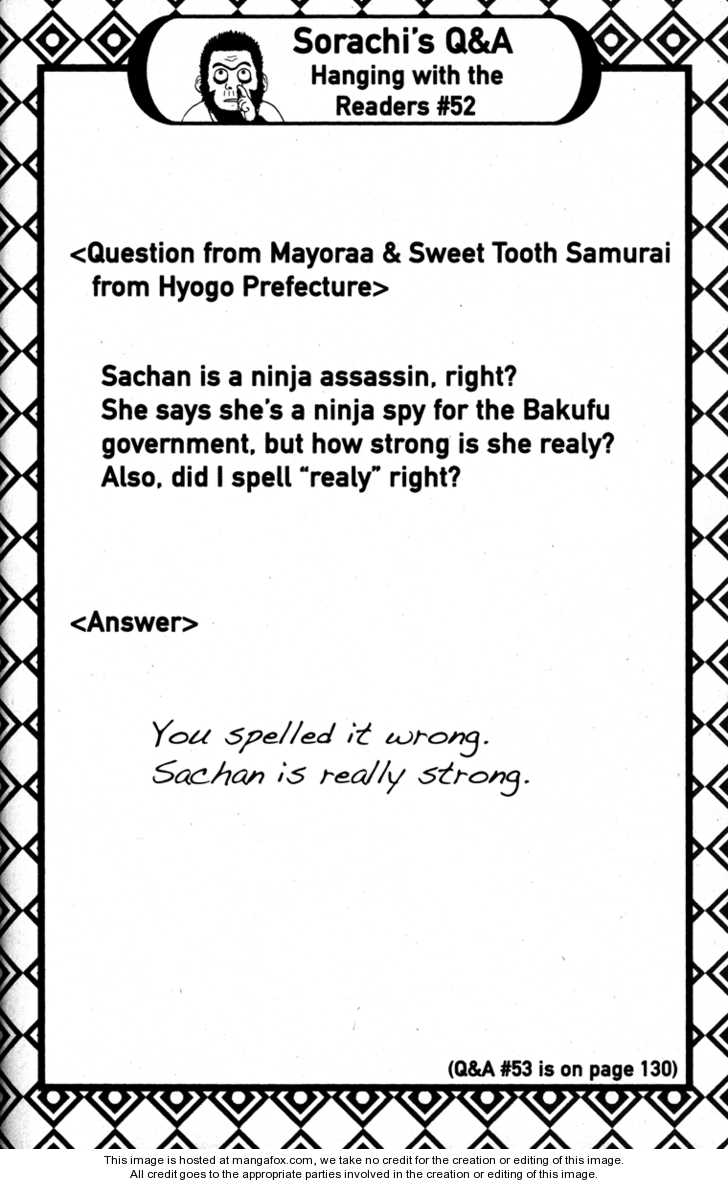 Sorachi's Q&A
Hanging with the Readers #52

<Question from Mayoraa & Sweet Tooth Samurai from Hyogo Prefecture>

Sachan is a ninja assassin, right? She says she's a ninja spy for the Bakufu government, but how strong is she realy? Also, did I spell "realy" right?

<Answer>

You spelled it wrong.
Sachan is really strong.

(Q&A #53 is on page 130)

This image is hosted at mangafox.com, we take no credit for the creation or editing of this image.
All credit goes to the appropriate parties involved in the creation or editing of this image.